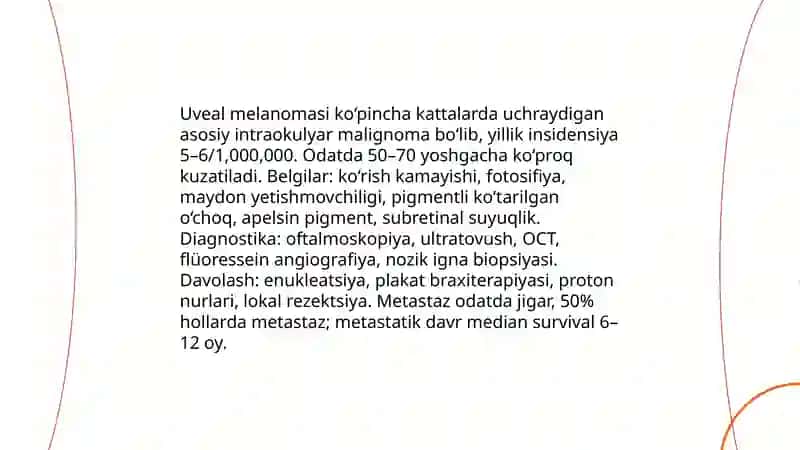 Uveal melanomasi ko‘pincha kattalarda uchraydigan asosiy intraokulyar malignoma bo‘lib, yillik insidensiya 5–6/1,000,000. Odatda 50–70 yoshgacha ko‘proq kuzatiladi. Belgilar: ko‘rish kamayishi, fotosifiya, maydon yetishmovchiligi, pigmentli ko‘tarilgan o‘choq, apelsin pigment, subretinal suyuqlik. Diagnostika: oftalmoskopiya, ultratovush, OCT, flüoressein angiografiya, nozik igna biopsiyasi. Davolash: enukleatsiya, plakat braxiterapiyasi, proton nurlari, lokal rezektsiya. Metastaz odatda jigar, 50% hollarda metastaz; metastatik davr median survival 6–12 oy.